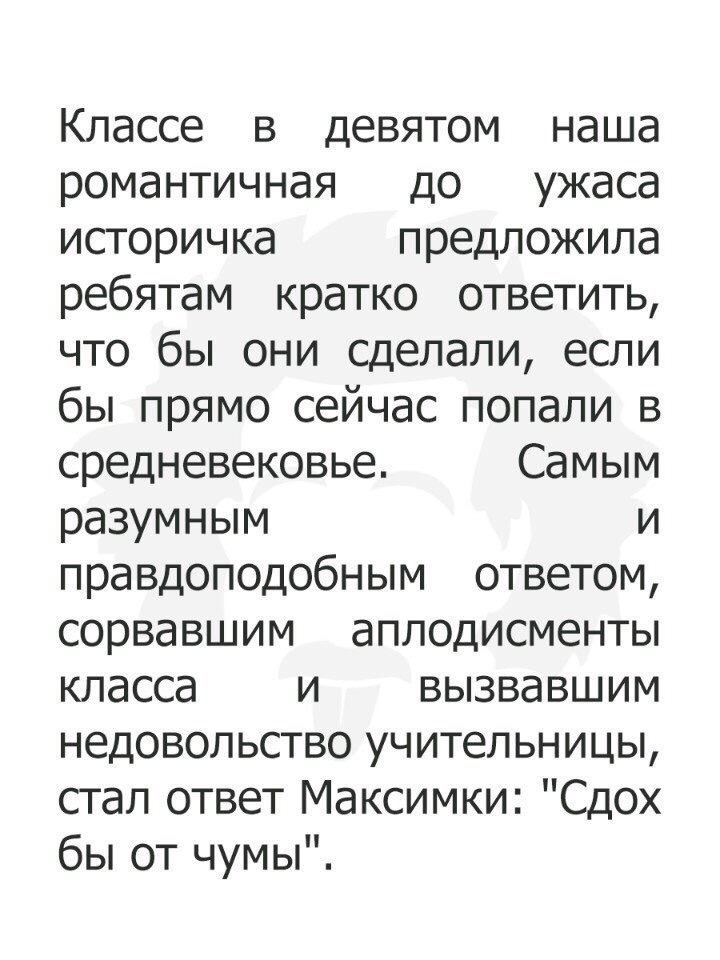 Классе в девятом наша романтичная до ужаса историчка предложила ребятам кратко ответить, что бы они сделали, если бы прямо сейчас попали в средневековье. Самым разумным и правдоподобным ответом, сорвавшим аплодисменты класса и вызвавшим недовольство учительницы, стал ответ Максимки: "Сдох бы от чумы".